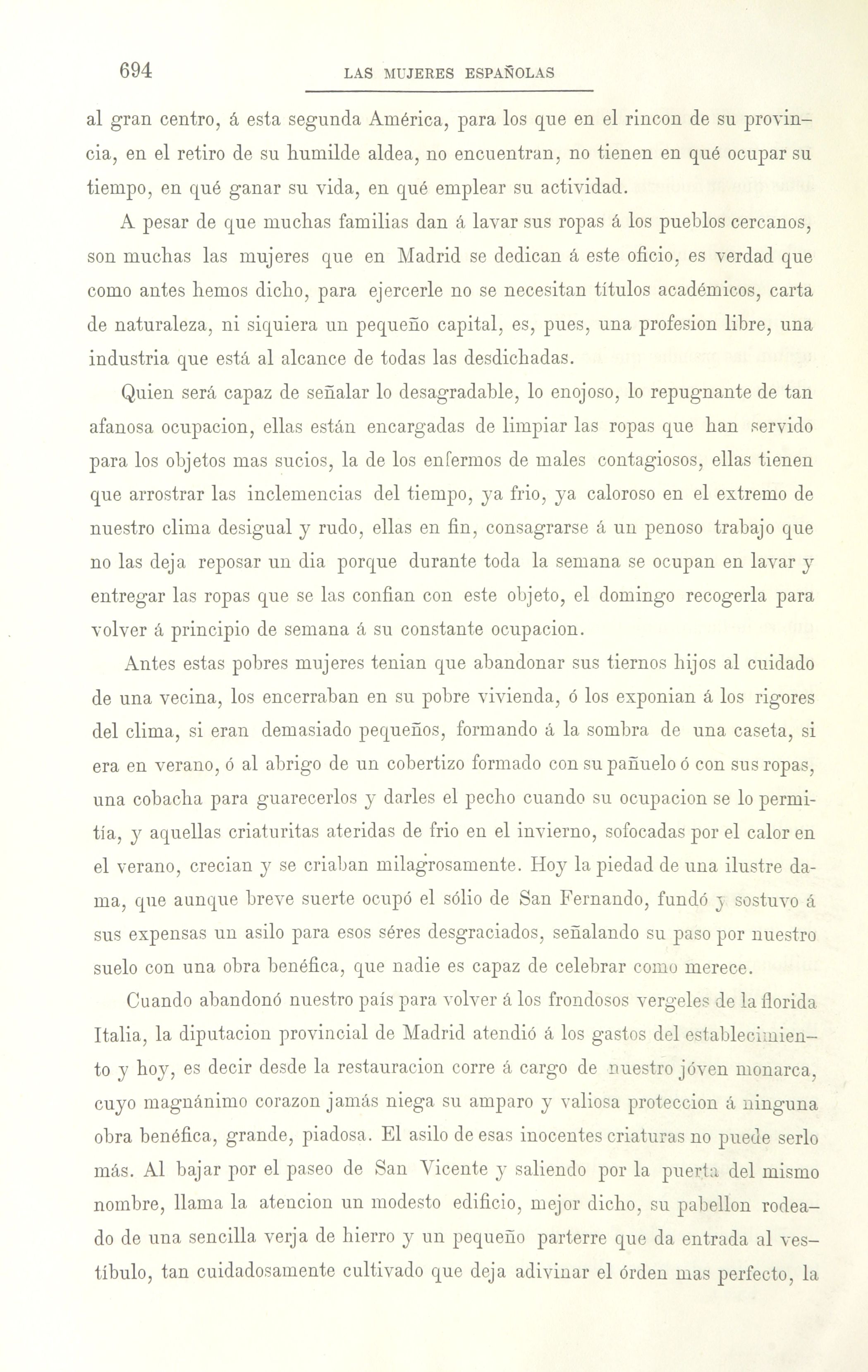 694 LAS MUJERES ESPAÑOLAS

al gran centro, á esta segunda América, para los que en el rincon de su provincia, en el retiro de su humilde aldea, no encuentran, no tienen en qué ocupar su tiempo, en qué ganar su vida, en qué emplear su actividad.

A pesar de que muchas familias dan á lavar sus ropas á los pueblos cercanos, son muchas las mujeres que en Madrid se dedican á este oficio, es verdad que como antes hemos dicho, para ejercerle no se necesitan títulos académicos, carta de naturaleza, ni siquiera un pequeño capital, es, pues, una profesion libre, una industria que está al alcance de todas las desdichadas.

Quien será capaz de señalar lo desagradable, lo enojoso, lo repugnante de tan afanosa ocupacion, ellas están encargadas de limpiar las ropas que han servido para los objetos mas sucios, la de los enfermos de males contagiosos, ellas tienen que arrostrar las inclemencias del tiempo, ya frio, ya caloroso en el extremo de nuestro clima desigual y rudo, ellas en fin, consagrarse á un penoso trabajo que no las deja reposar un dia porque durante toda la semana se ocupan en lavar y entregar las ropas que se las confian con este objeto, el domingo recogerla para volver á principio de semana á su constante ocupacion.

Antes estas pobres mujeres tenian que abandonar sus tiernos hijos al cuidado de una vecina, los encerraban en su pobre vivienda, ó los exponian á los rigores del clima, si eran demasiado pequeños, formando á la sombra de una caseta, si era en verano, ó al abrigo de un cobertizo formado con su pañuelo ó con sus ropas, una cobacha para guarecerlos y darles el pecho cuando su ocupacion se lo permitía, y aquellas criaturitas ateridas de frio en el invierno, sofocadas por el calor en el verano, crecian y se criaban milagrosamente. Hoy la piedad de una ilustre dama, que aunque breve suerte ocupó el sólio de San Fernando, fundó y sostuvo á sus expensas un asilo para esos séres desgraciados, señalando su paso por nuestro suelo con una obra benéfica, que nadie es capaz de celebrar como merece.

Cuando abandonó nuestro país para volver á los frondosos vergeles de la florida Italia, la diputacion provincial de Madrid atendió á los gastos del establecimiento y hoy, es decir desde la restauracion corre á cargo de nuestro jóven monarca, cuyo magnánimo corazon jamás niega su amparo y valiosa proteccion á ninguna obra benéfica, grande, piadosa. El asilo de esas inocentes criaturas no puede serlo más. Al bajar por el paseo de San Vicente y saliendo por la puerta del mismo nombre, llama la atencion un modesto edificio, mejor dicho, su pabellon rodeado de una sencilla verja de hierro y un pequeño parterre que da entrada al vestíbulo, tan cuidadosamente cultivado que deja adivinar el órden mas perfecto, la